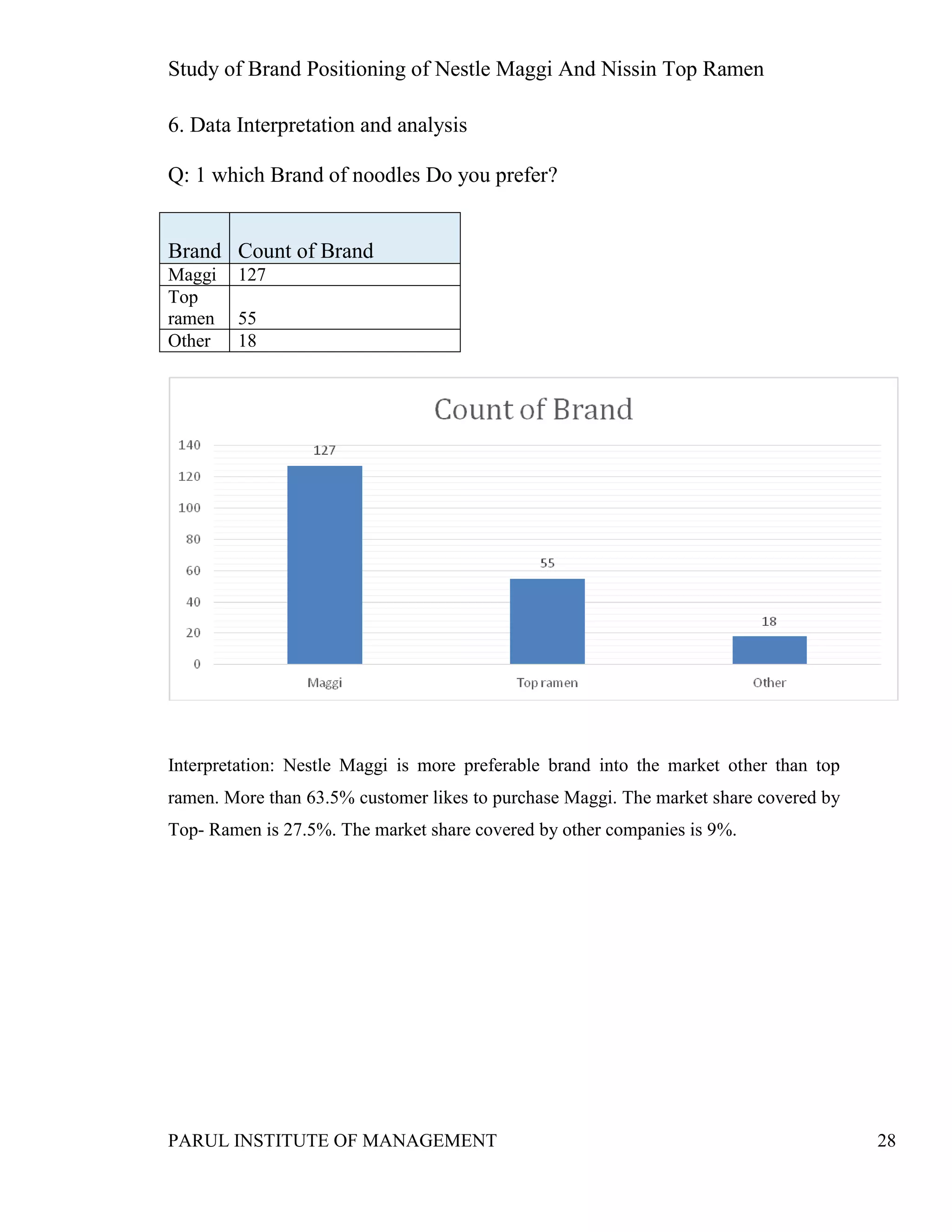 Study of Brand Positioning of Nestle Maggi And Nissin Top Ramen

6. Data Interpretation and analysis

Q: 1 which Brand of noodles Do you prefer?

| Brand | Count of Brand |
|---|---|
| Maggi | 127 |
| Top ramen | 55 |
| Other | 18 |

Count of Brand

140
120
100
80
60
40
20
0

127
55
18

Maggi
Top ramen
Other

Interpretation: Nestle Maggi is more preferable brand into the market other than top ramen. More than 63.5% customer likes to purchase Maggi. The market share covered by Top- Ramen is 27.5%. The market share covered by other companies is 9%.

PARUL INSTITUTE OF MANAGEMENT 28